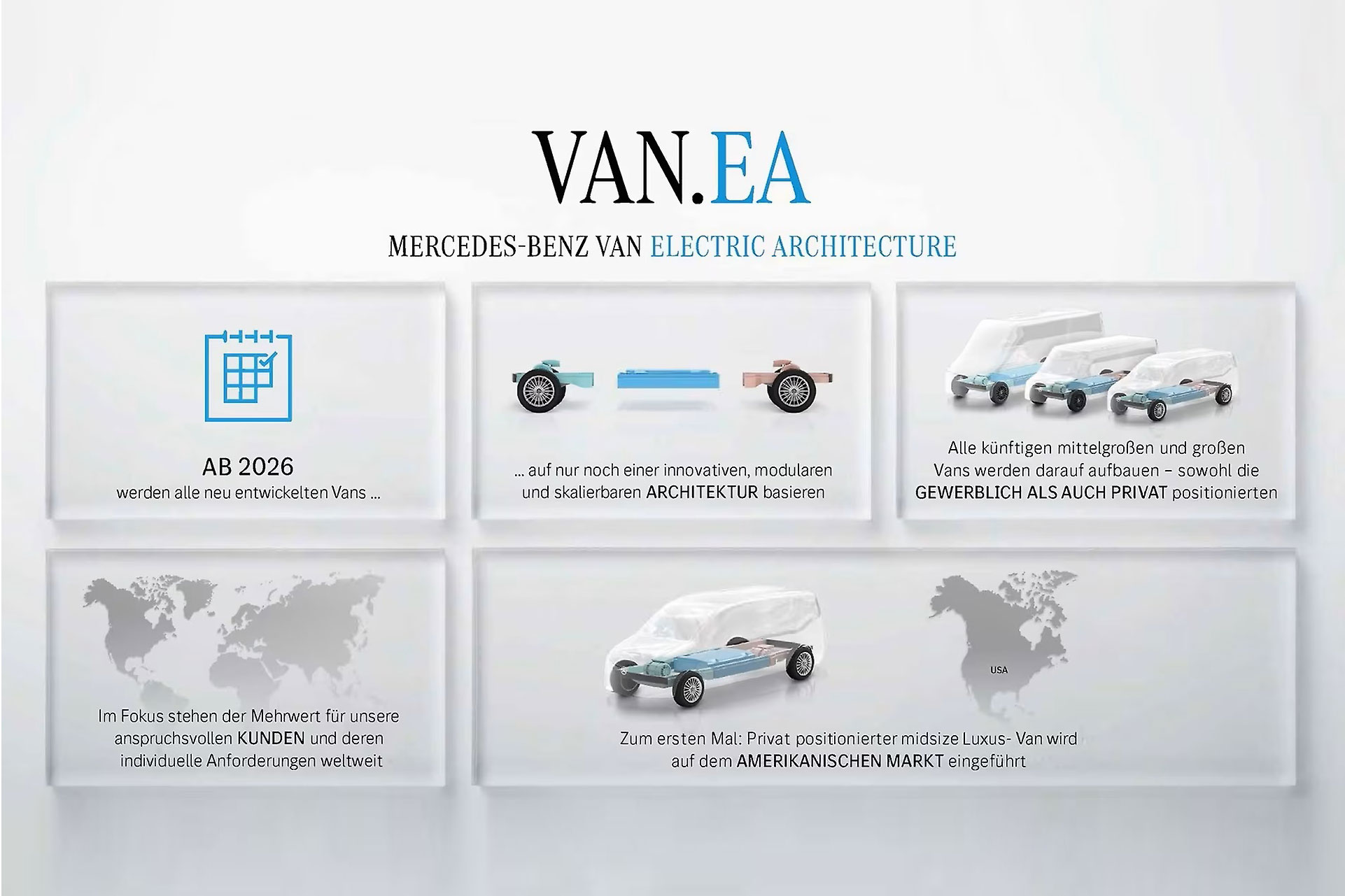 VAN.EA

MERCEDES-BENZ VAN ELECTRIC ARCHITECTURE

AB 2026
werden alle neu entwickelten Vans ...

... auf nur noch einer innovativen, modularen und skalierbaren ARCHITEKTUR basieren

Alle künftigen mittelgroßen und großen Vans werden darauf aufbauen – sowohl die GEWERBLICH ALS AUCH PRIVAT positionierten

Im Fokus stehen der Mehrwert für unsere anspruchsvollen KUNDEN und deren individuelle Anforderungen weltweit

USA

Zum ersten Mal: Privat positionierter midsize Luxus- Van wird auf dem AMERIKANISCHEN MARKT eingeführt